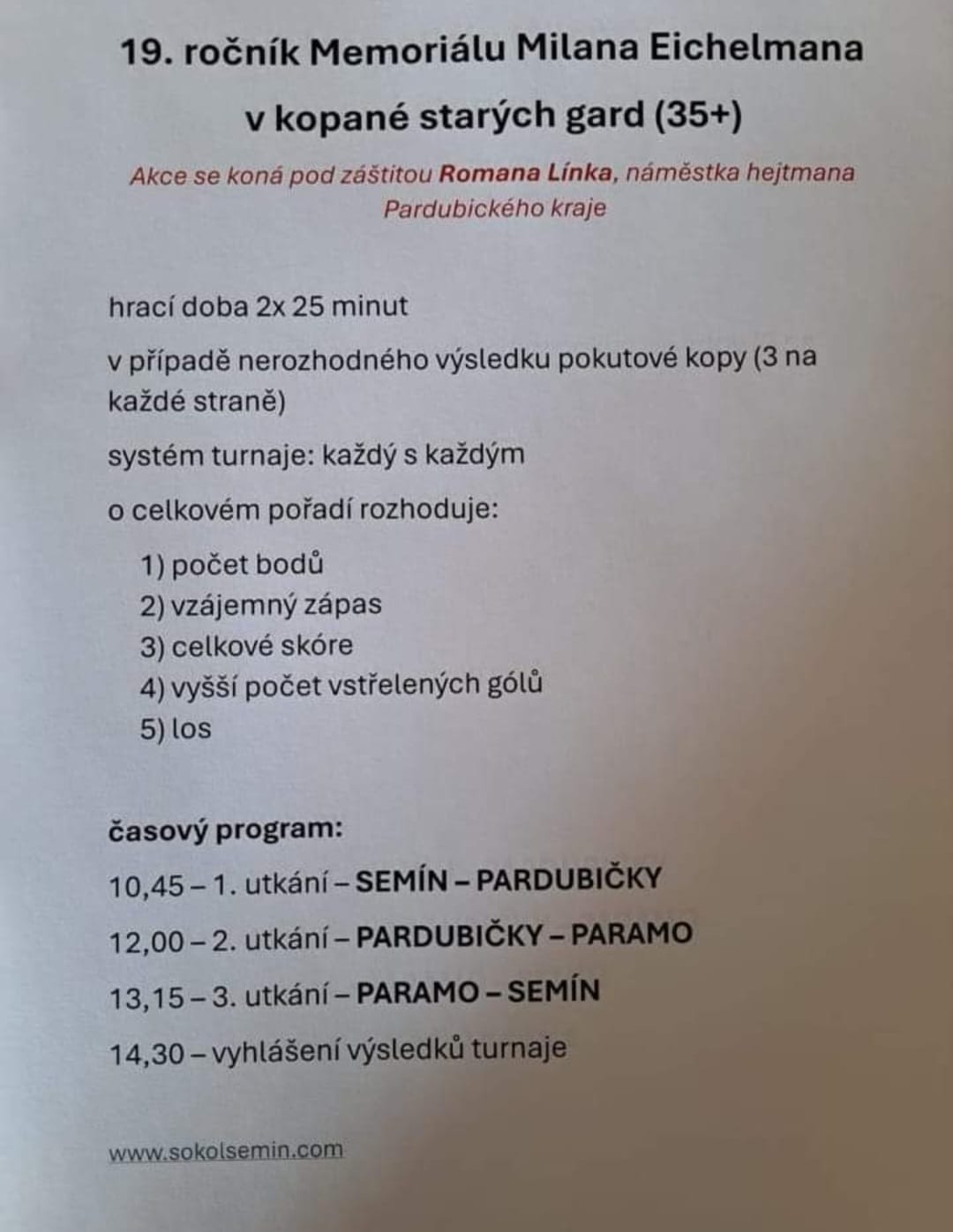 19. ročník Memoriálu Milana Eichelmana

v kopané starých gard (35+)

Akce se koná pod záštitou Romana Línka, náměstka hejtmana Pardubického kraje

hrací doba 2x 25 minut

v případě nerozhodného výsledku pokutové kopy (3 na každé straně)

systém turnaje: každý s každým

o celkovém pořadí rozhoduje:

1) počet bodů
2) vzájemný zápas
3) celkové skóre
4) vyšší počet vstřelených gólů
5) los

časový program:

10,45 – 1. utkání – SEMÍN – PARDUBIČKY

12,00 – 2. utkání – PARDUBIČKY – PARAMO

13,15 – 3. utkání – PARAMO – SEMÍN

14,30 – vyhlášení výsledků turnaje

www.sokolsemin.com